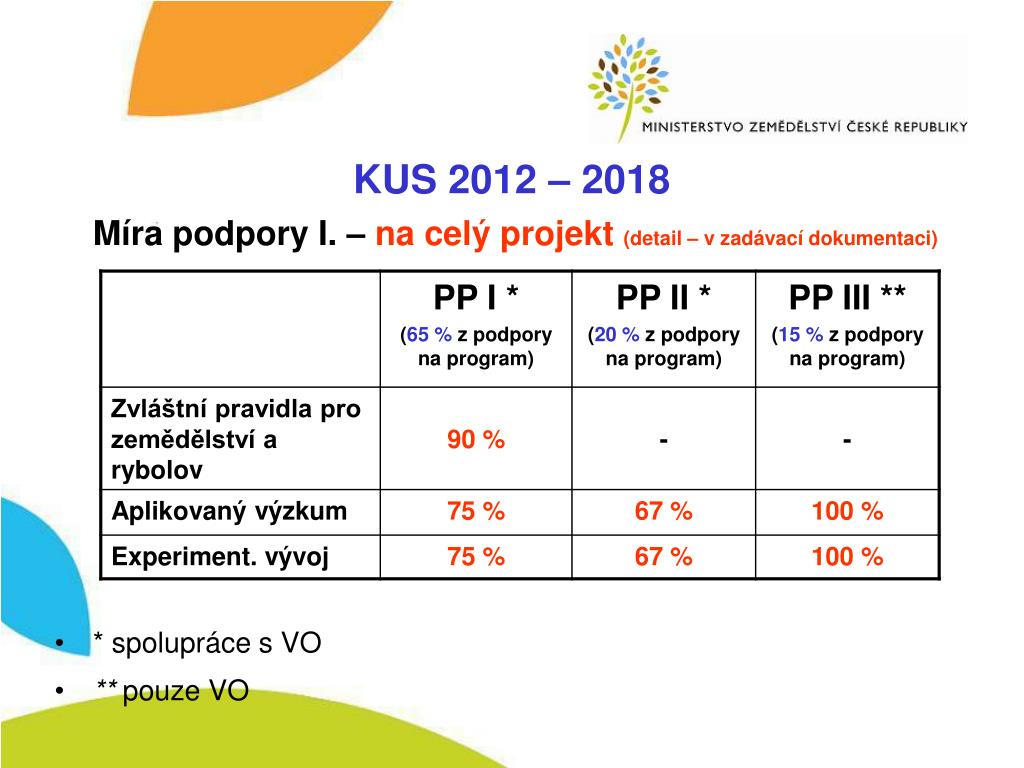 MINISTERSTVO ZEMĚDĚLSTVÍ ČESKÉ REPUBLIKY

KUS 2012 – 2018

Míra podpory I. – na celý projekt (detail – v zadávací dokumentaci)

| | PP I * (65 % z podpory na program) | PP II * (20 % z podpory na program) | PP III ** (15 % z podpory na program) |
|---|---|---|---|
| Zvláštní pravidla pro zemědělství a rybolov | 90 % | - | - |
| Aplikovaný výzkum | 75 % | 67 % | 100 % |
| Experiment. vývoj | 75 % | 67 % | 100 % |

• * spolupráce s VO
• ** pouze VO